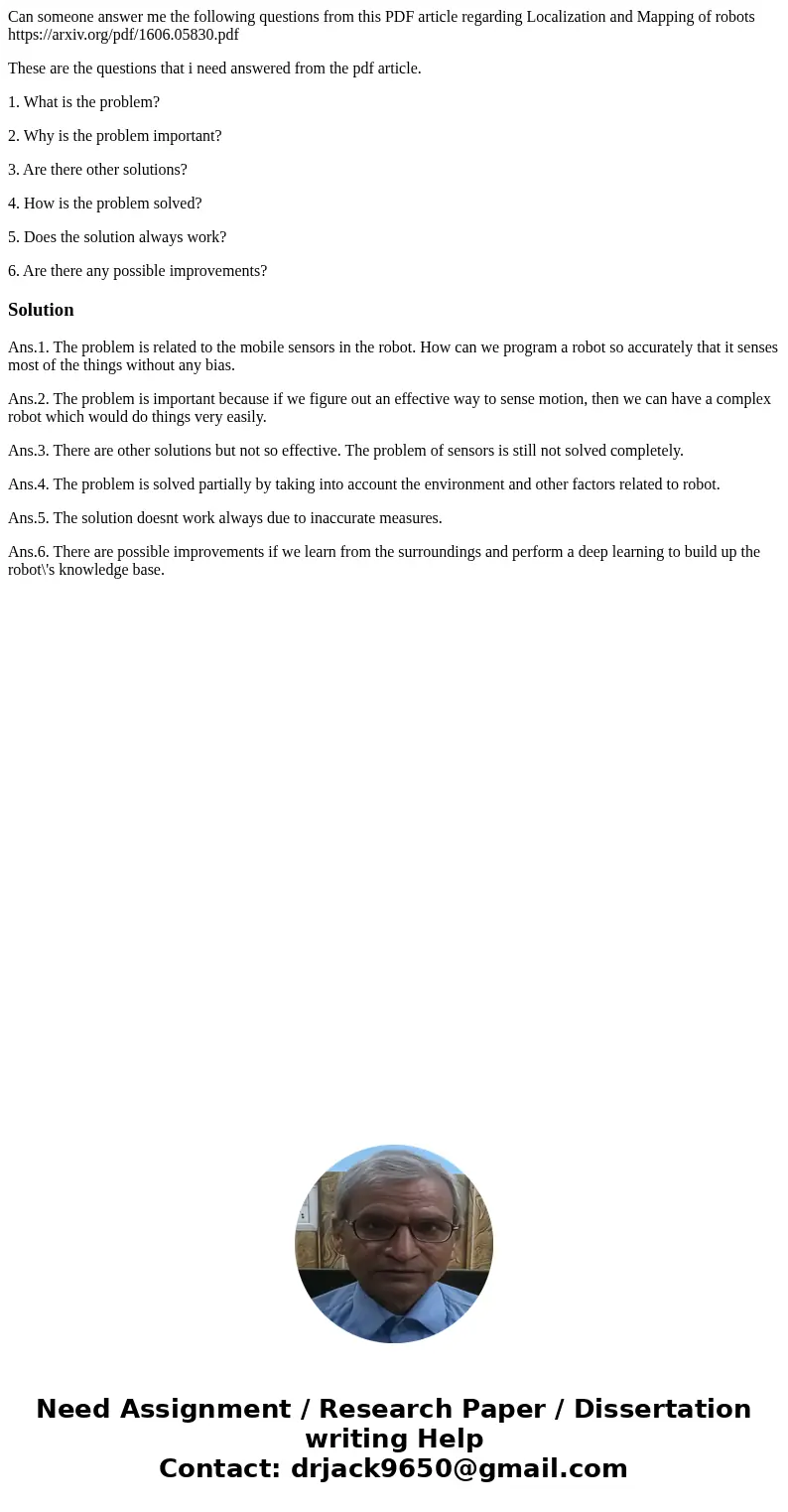 Can someone answer me the following questions from this PDF article regarding Localization and Mapping of robots https://arxiv.org/pdf/1606.05830.pdf

These are the questions that i need answered from the pdf article.

1. What is the problem?

2. Why is the problem important?

3. Are there other solutions?

4. How is the problem solved?

5. Does the solution always work?

6. Are there any possible improvements?

Solution

Ans.1. The problem is related to the mobile sensors in the robot. How can we program a robot so accurately that it senses most of the things without any bias.

Ans.2. The problem is important because if we figure out an effective way to sense motion, then we can have a complex robot which would do things very easily.

Ans.3. There are other solutions but not so effective. The problem of sensors is still not solved completely.

Ans.4. The problem is solved partially by taking into account the environment and other factors related to robot.

Ans.5. The solution doesnt work always due to inaccurate measures.

Ans.6. There are possible improvements if we learn from the surroundings and perform a deep learning to build up the robot\'s knowledge base.

Need Assignment / Research Paper / Dissertation writing Help
Contact: drjack9650@gmail.com